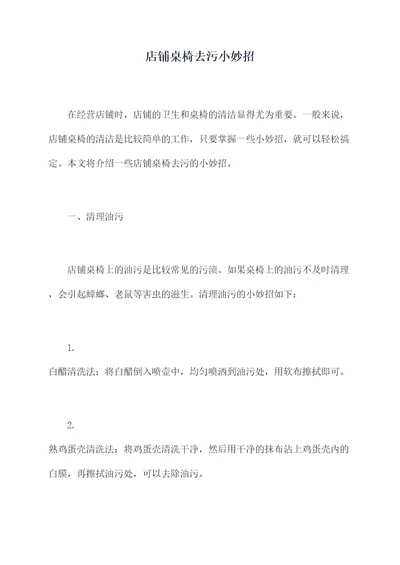 店铺桌椅去污小妙招

在经营店铺时，店铺的卫生和桌椅的清洁显得尤为重要。一般来说，店铺桌椅的清洁是比较简单的工作，只要掌握一些小妙招，就可以轻松搞定。本文将介绍一些店铺桌椅去污的小妙招。

一、清理油污

店铺桌椅上的油污是比较常见的污渍。如果桌椅上的油污不及时清理，会引起蟑螂、老鼠等害虫的滋生。清理油污的小妙招如下：

1.
白醋清洗法：将白醋倒入喷壶中，均匀喷洒到油污处，用软布擦拭即可。

2.
熟鸡蛋壳清洗法：将鸡蛋壳清洗干净，然后用干净的抹布沾上鸡蛋壳内的白膜，再擦拭油污处，可以去除油污。